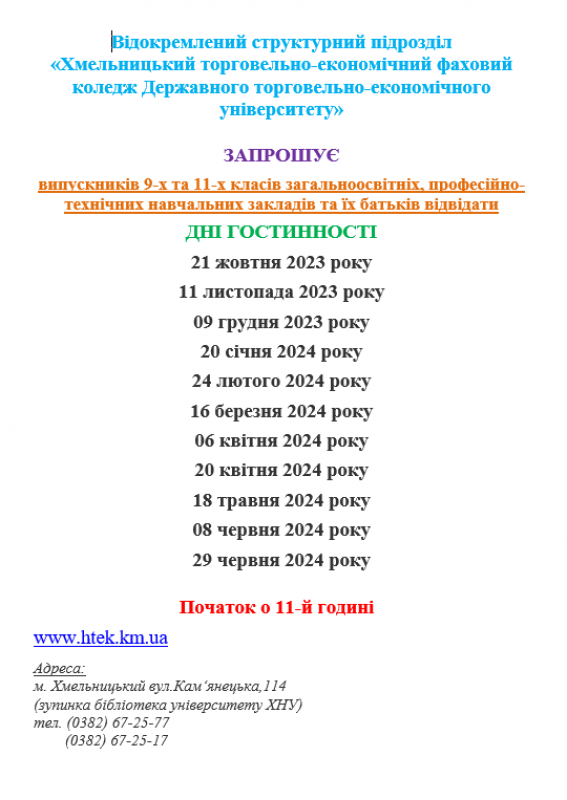 Відокремлений структурний підрозділ «Хмельницький торговельно-економічний фаховий коледж Державного торговельно-економічного університету»

ЗАПРОШУЄ

випускників 9-х та 11-х класів загальноосвітніх, професійно-технічних навчальних закладів та їх батьків відвідати

ДНІ ГОСТИННОСТІ

21 жовтня 2023 року

11 листопада 2023 року

09 грудня 2023 року

20 січня 2024 року

24 лютого 2024 року

16 березня 2024 року

06 квітня 2024 року

20 квітня 2024 року

18 травня 2024 року

08 червня 2024 року

29 червня 2024 року

Початок о 11-й годині

www.htek.km.ua

Адреса:
м. Хмельницький вул.Кам'янецька,114
(зупинка бібліотека університету ХНУ)
тел. (0382) 67-25-77
(0382) 67-25-17